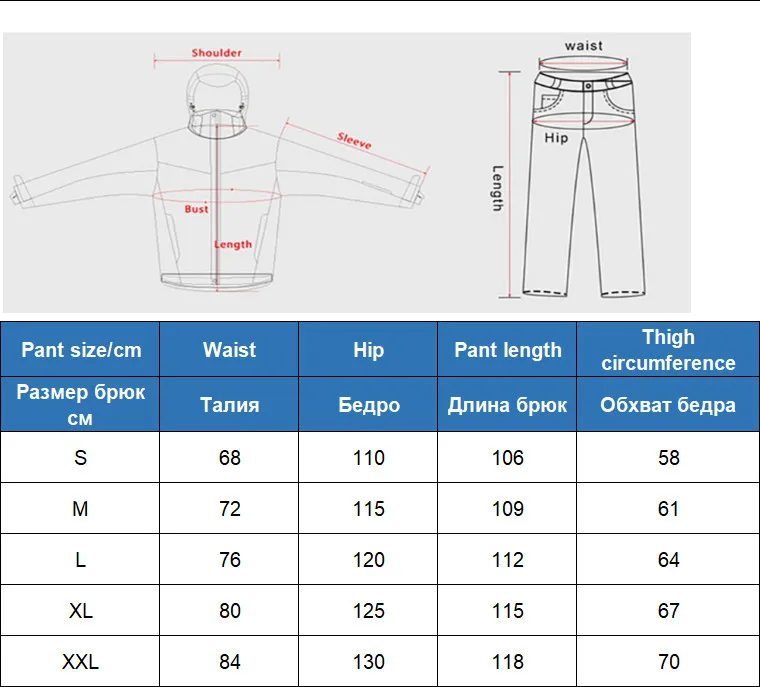 Shoulder
Sleeve
Bust
Length

waist
Hip
Length

| Pant size/cm | Waist | Hip | Pant length | Thigh circumference |
|---|---|---|---|---|
| Размер брюк см | Талия | Бедро | Длина брюк | Обхват бедра |
| S | 68 | 110 | 106 | 58 |
| M | 72 | 115 | 109 | 61 |
| L | 76 | 120 | 112 | 64 |
| XL | 80 | 125 | 115 | 67 |
| XXL | 84 | 130 | 118 | 70 |